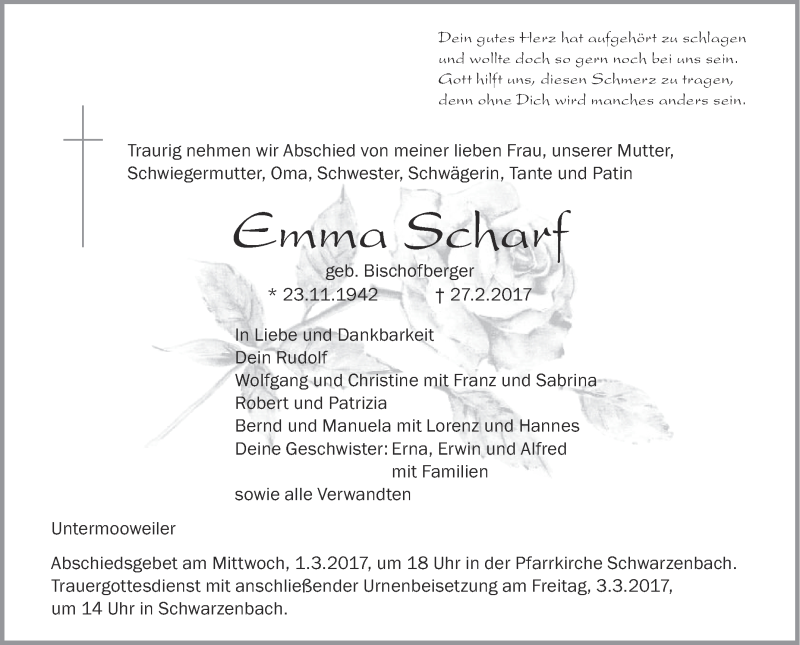 Dein gutes Herz hat aufgehört zu schlagen
und wollte doch so gern noch bei uns sein.
Gott hilft uns, diesen Schmerz zu tragen,
denn ohne Dich wird manches anders sein.

Traurig nehmen wir Abschied von meiner lieben Frau, unserer Mutter, Schwiegermutter, Oma, Schwester, Schwägerin, Tante und Patin

Emma Scharf

geb. Bischofberger
* 23.11.1942 † 27.2.2017

In Liebe und Dankbarkeit
Dein Rudolf
Wolfgang und Christine mit Franz und Sabrina
Robert und Patrizia
Bernd und Manuela mit Lorenz und Hannes
Deine Geschwister: Erna, Erwin und Alfred
mit Familien
sowie alle Verwandten

Untermooweiler

Abschiedsgebet am Mittwoch, 1.3.2017, um 18 Uhr in der Pfarrkirche Schwarzenbach. Trauergottesdienst mit anschließender Urnenbeisetzung am Freitag, 3.3.2017, um 14 Uhr in Schwarzenbach.